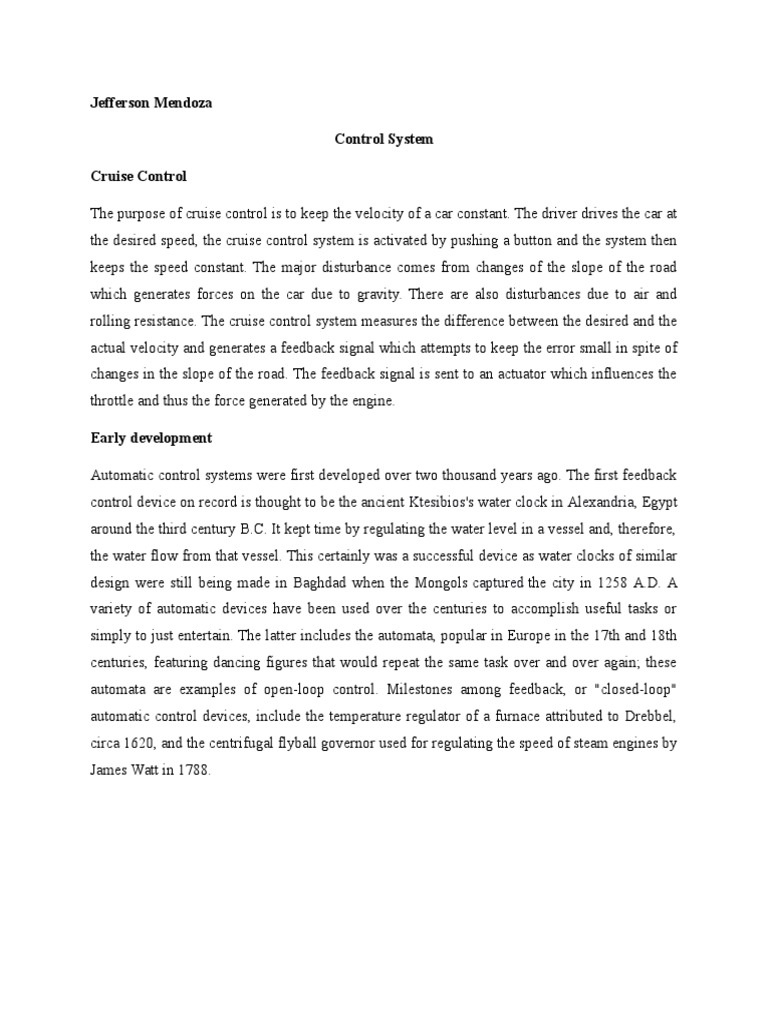 Jefferson Mendoza

Control System

Cruise Control

The purpose of cruise control is to keep the velocity of a car constant. The driver drives the car at the desired speed, the cruise control system is activated by pushing a button and the system then keeps the speed constant. The major disturbance comes from changes of the slope of the road which generates forces on the car due to gravity. There are also disturbances due to air and rolling resistance. The cruise control system measures the difference between the desired and the actual velocity and generates a feedback signal which attempts to keep the error small in spite of changes in the slope of the road. The feedback signal is sent to an actuator which influences the throttle and thus the force generated by the engine.

Early development

Automatic control systems were first developed over two thousand years ago. The first feedback control device on record is thought to be the ancient Ktesibios's water clock in Alexandria, Egypt around the third century B.C. It kept time by regulating the water level in a vessel and, therefore, the water flow from that vessel. This certainly was a successful device as water clocks of similar design were still being made in Baghdad when the Mongols captured the city in 1258 A.D. A variety of automatic devices have been used over the centuries to accomplish useful tasks or simply to just entertain. The latter includes the automata, popular in Europe in the 17th and 18th centuries, featuring dancing figures that would repeat the same task over and over again; these automata are examples of open-loop control. Milestones among feedback, or "closed-loop" automatic control devices, include the temperature regulator of a furnace attributed to Drebbel, circa 1620, and the centrifugal flyball governor used for regulating the speed of steam engines by James Watt in 1788.